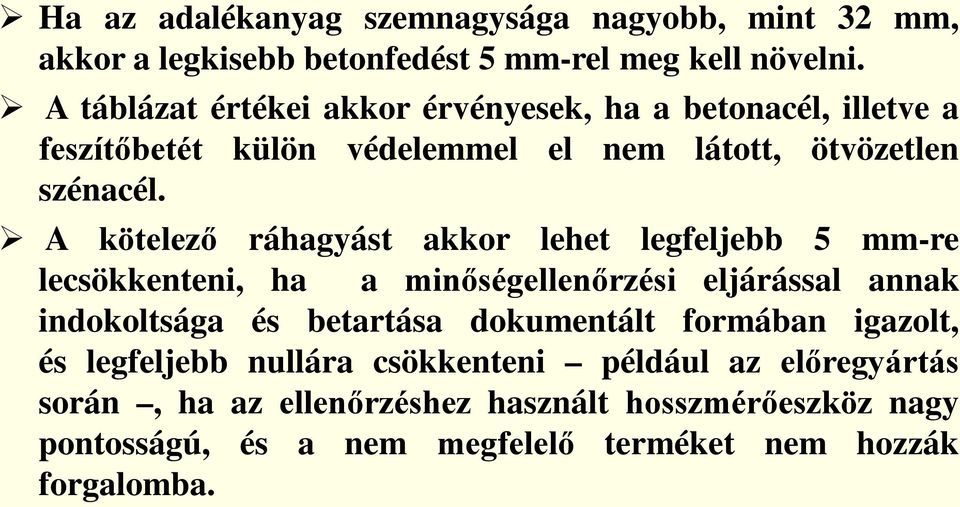 ➢ Ha az adalékanyag szemnagysága nagyobb, mint 32 mm, akkor a legkisebb betonfedést 5 mm-rel meg kell növelni.

➢ A táblázat értékei akkor érvényesek, ha a betonacél, illetve a feszítőbetét külön védelemmel el nem látott, ötvözetlen szénacél.

➢ A kötelező ráhagyást akkor lehet legfeljebb 5 mm-re lecsökkenteni, ha a minőségellenőrzési eljárással annak indokoltsága és betartása dokumentált formában igazolt, és legfeljebb nullára csökkenteni – például az előregyártás során –, ha az ellenőrzéshez használt hosszmérőeszköz nagy pontosságú, és a nem megfelelő terméket nem hozzák forgalomba.